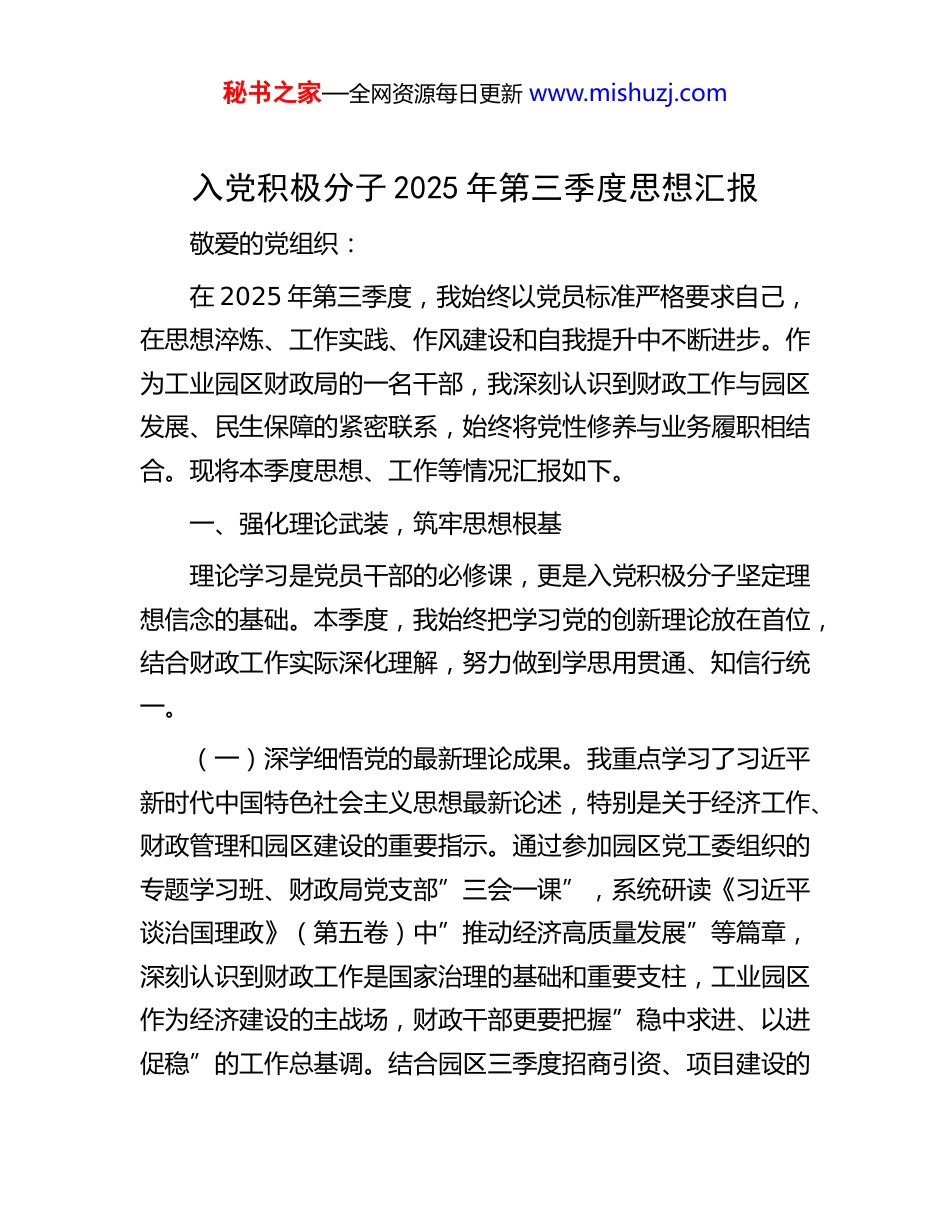 秘书之家—全网资源每日更新 www.mishuzj.com

入党积极分子 2025 年第三季度思想汇报

敬爱的党组织：

在 2025 年第三季度，我始终以党员标准严格要求自己，在思想淬炼、工作实践、作风建设和自我提升中不断进步。作为工业园区财政局的一名干部，我深刻认识到财政工作与园区发展、民生保障的紧密联系，始终将党性修养与业务履职相结合。现将本季度思想、工作等情况汇报如下。

一、强化理论武装，筑牢思想根基

理论学习是党员干部的必修课，更是入党积极分子坚定理想信念的基础。本季度，我始终把学习党的创新理论放在首位，结合财政工作实际深化理解，努力做到学思用贯通、知信行统一。

（一）深学细悟党的最新理论成果。我重点学习了习近平新时代中国特色社会主义思想最新论述，特别是关于经济工作、财政管理和园区建设的重要指示。通过参加园区党工委组织的专题学习班、财政局党支部”三会一课”，系统研读《习近平谈治国理政》（第五卷）中”推动经济高质量发展”等篇章，深刻认识到财政工作是国家治理的基础和重要支柱，工业园区作为经济建设的主战场，财政干部更要把握”稳中求进、以进促稳”的工作总基调。结合园区三季度招商引资、项目建设的